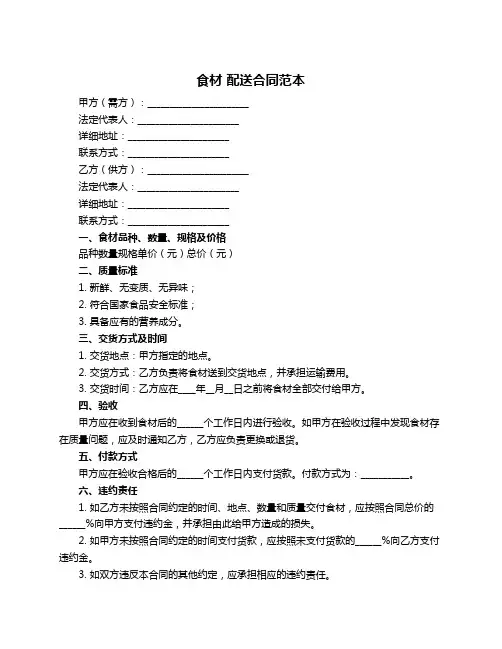 食材 配送合同范本

甲方（需方）：____________________

法定代表人：____________________

详细地址：____________________

联系方式：____________________

乙方（供方）：____________________

法定代表人：____________________

详细地址：____________________

联系方式：____________________

一、食材品种、数量、规格及价格

品种数量规格单价（元）总价（元）

二、质量标准

1. 新鲜、无变质、无异味；

2. 符合国家食品安全标准；

3. 具备应有的营养成分。

三、交货方式及时间

1. 交货地点：甲方指定的地点。

2. 交货方式：乙方负责将食材送到交货地点，并承担运输费用。

3. 交货时间：乙方应在____年__月__日之前将食材全部交付给甲方。

四、验收

甲方应在收到食材后的_____个工作日内进行验收。如甲方在验收过程中发现食材存在质量问题，应及时通知乙方，乙方应负责更换或退货。

五、付款方式

甲方应在验收合格后的_____个工作日内支付货款。付款方式为：__________。

六、违约责任

1. 如乙方未按照合同约定的时间、地点、数量和质量交付食材，应按照合同总价的_____%向甲方支付违约金，并承担由此给甲方造成的损失。

2. 如甲方未按照合同约定的时间支付货款，应按照未支付货款的_____%向乙方支付违约金。

3. 如双方违反本合同的其他约定，应承担相应的违约责任。